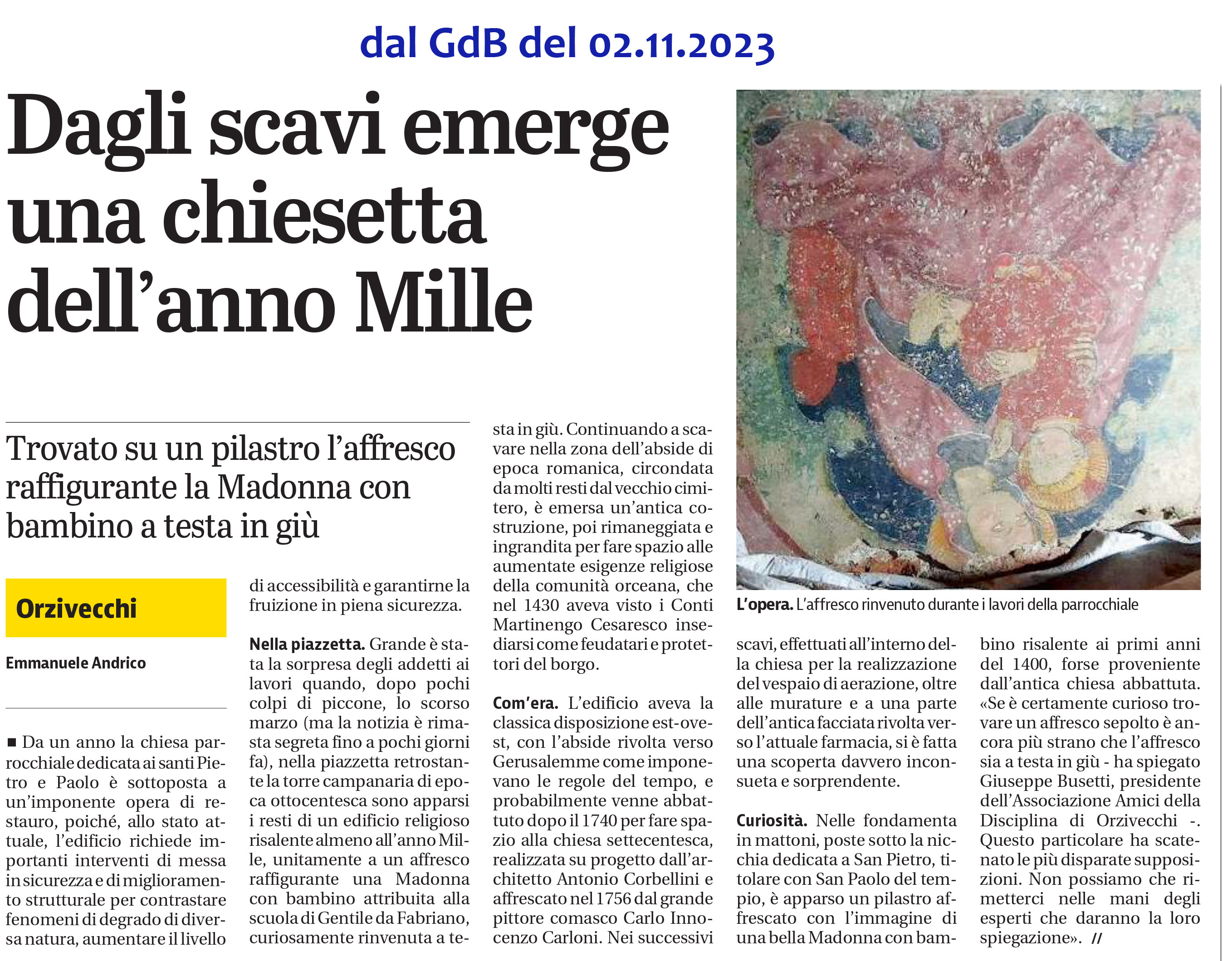 dal GdB del 02.11.2023

Dagli scavi emerge una chiesetta dell'anno Mille

Trovato su un pilastro l'affresco raffigurante la Madonna con bambino a testa in giù

Orzivecchi

Emmanuele Andrico

■ Da un anno la chiesa parrocchiale dedicata ai santi Pietro e Paolo è sottoposta a un'imponente opera di restauro, poiché, allo stato attuale, l'edificio richiede importanti interventi di messa in sicurezza e di miglioramento strutturale per contrastare fenomeni di degrado di diversa natura, aumentare il livello di accessibilità e garantirne la fruizione in piena sicurezza.

Nella piazzetta. Grande è stata la sorpresa degli addetti ai lavori quando, dopo pochi colpi di piccone, lo scorso marzo (ma la notizia è rimasta segreta fino a pochi giorni fa), nella piazzetta retrostante la torre campanaria di epoca ottocentesca sono apparsi i resti di un edificio religioso risalente almeno all'anno Mille, unitamente a un affresco raffigurante una Madonna con bambino attribuita alla scuola di Gentile da Fabriano, curiosamente rinvenuta a testa in giù. Continuando a scavare nella zona dell'abside di epoca romanica, circondata da molti resti dal vecchio cimitero, è emersa un'antica costruzione, poi rimaneggiata e ingrandita per fare spazio alle aumentate esigenze religiose della comunità orceana, che nel 1430 aveva visto i Conti Martinengo Cesaresco insediarsi come feudatari e protettori del borgo.

Com'era. L'edificio aveva la classica disposizione est-ovest, con l'abside rivolta verso Gerusalemme come imponevano le regole del tempo, e probabilmente venne abbattuto dopo il 1740 per fare spazio alla chiesa settecentesca, realizzata su progetto dall'architetto Antonio Corbellini e affrescato nel 1756 dal grande pittore comasco Carlo Innocenzo Carloni. Nei successivi scavi, effettuati all'interno della chiesa per la realizzazione del vespaio di aerazione, oltre alle murature e a una parte dell'antica facciata rivolta verso l'attuale farmacia, si è fatta una scoperta davvero inconsueta e sorprendente.

L'opera. L'affresco rinvenuto durante i lavori della parrocchiale

Curiosità. Nelle fondamenta in mattoni, poste sotto la nicchia dedicata a San Pietro, titolare con San Paolo del tempio, è apparso un pilastro affrescato con l'immagine di una bella Madonna con bambino risalente ai primi anni del 1400, forse proveniente dall'antica chiesa abbattuta. «Se è certamente curioso trovare un affresco sepolto è ancora più strano che l'affresco sia a testa in giù - ha spiegato Giuseppe Busetti, presidente dell'Associazione Amici della Disciplina di Orzivecchi -. Questo particolare ha scatenato le più disparate supposizioni. Non possiamo che rimetterci nelle mani degli esperti che daranno la loro spiegazione». //